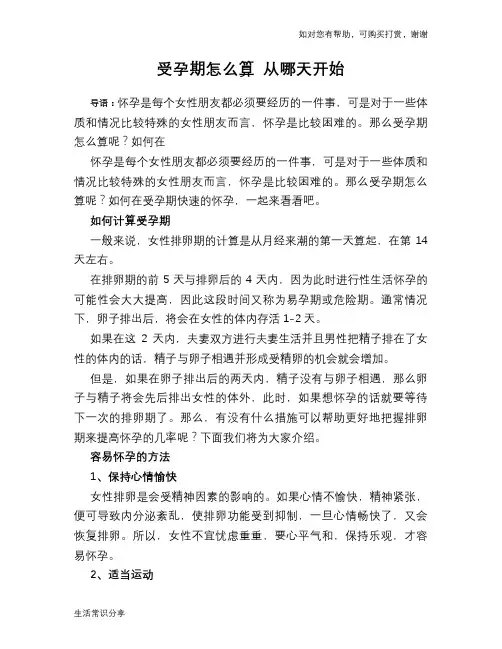 如对您有帮助，可购买打赏，谢谢

受孕期怎么算 从哪天开始

导语：怀孕是每个女性朋友都必须要经历的一件事，可是对于一些体质和情况比较特殊的女性朋友而言，怀孕是比较困难的。那么受孕期怎么算呢？如何在

怀孕是每个女性朋友都必须要经历的一件事，可是对于一些体质和情况比较特殊的女性朋友而言，怀孕是比较困难的。那么受孕期怎么算呢？如何在受孕期快速的怀孕，一起来看看吧。

如何计算受孕期

一般来说，女性排卵期的计算是从月经来潮的第一天算起，在第 14 天左右。

在排卵期的前 5 天与排卵后的 4 天内，因为此时进行性生活怀孕的可能性会大大提高，因此这段时间又称为易孕期或危险期。通常情况下，卵子排出后，将会在女性的体内存活 1-2 天。

如果在这 2 天内，夫妻双方进行夫妻生活并且男性把精子排在了女性的体内的话，精子与卵子相遇并形成受精卵的机会就会增加。

但是，如果在卵子排出后的两天内，精子没有与卵子相遇，那么卵子与精子将会先后排出女性的体外，此时，如果想怀孕的话就要等待下一次的排卵期了。那么，有没有什么措施可以帮助更好地把握排卵期来提高怀孕的几率呢？下面我们将为大家介绍。

容易怀孕的方法

1、保持心情愉快

女性排卵是会受精神因素的影响的。如果心情不愉快，精神紧张，便可导致内分泌紊乱，使排卵功能受到抑制，一旦心情畅快了，又会恢复排卵。所以，女性不宜忧虑重重，要心平气和，保持乐观，才容易怀孕。

2、适当运动

生活常识分享